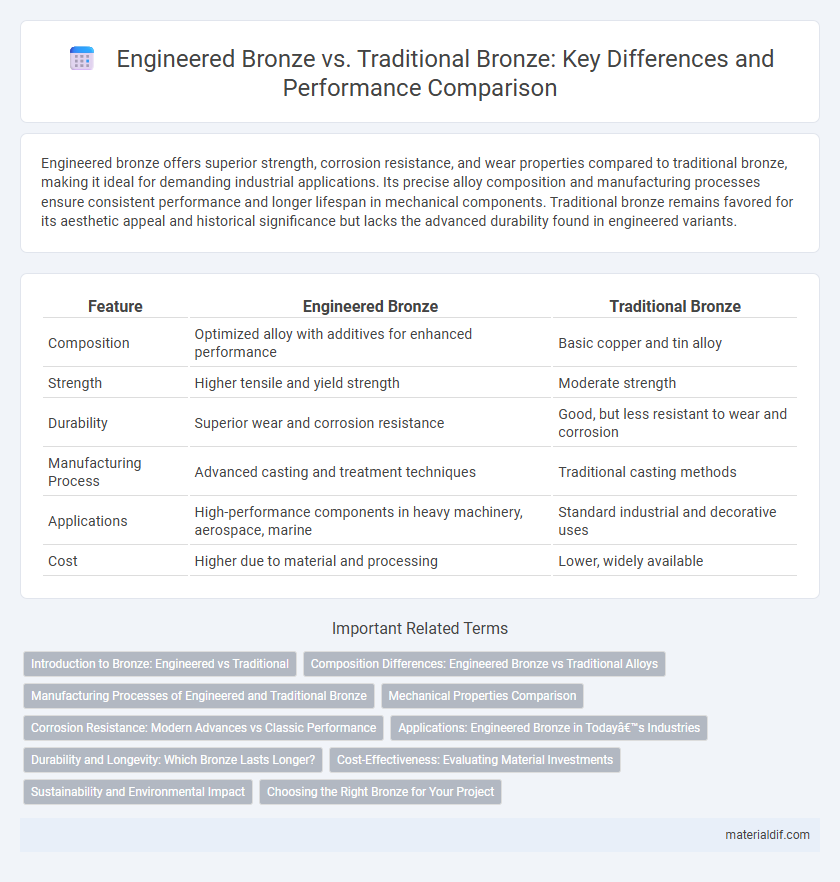 Engineered Bronze vs. Traditional Bronze: Key Differences and Performance Comparison

Engineered bronze offers superior strength, corrosion resistance, and wear properties compared to traditional bronze, making it ideal for demanding industrial applications. Its precise alloy composition and manufacturing processes ensure consistent performance and longer lifespan in mechanical components. Traditional bronze remains favored for its aesthetic appeal and historical significance but lacks the advanced durability found in engineered variants.

| Feature | Engineered Bronze | Traditional Bronze |
|---|---|---|
| Composition | Optimized alloy with additives for enhanced performance | Basic copper and tin alloy |
| Strength | Higher tensile and yield strength | Moderate strength |
| Durability | Superior wear and corrosion resistance | Good, but less resistant to wear and corrosion |
| Manufacturing Process | Advanced casting and treatment techniques | Traditional casting methods |
| Applications | High-performance components in heavy machinery, aerospace, marine | Standard industrial and decorative uses |
| Cost | Higher due to material and processing | Lower, widely available |

Important Related Terms

Introduction to Bronze: Engineered vs Traditional
Composition Differences: Engineered Bronze vs Traditional Alloys
Manufacturing Processes of Engineered and Traditional Bronze
Mechanical Properties Comparison
Corrosion Resistance: Modern Advances vs Classic Performance
Applications: Engineered Bronze in Todayâ€™s Industries
Durability and Longevity: Which Bronze Lasts Longer?
Cost-Effectiveness: Evaluating Material Investments
Sustainability and Environmental Impact
Choosing the Right Bronze for Your Project

materialdif.com